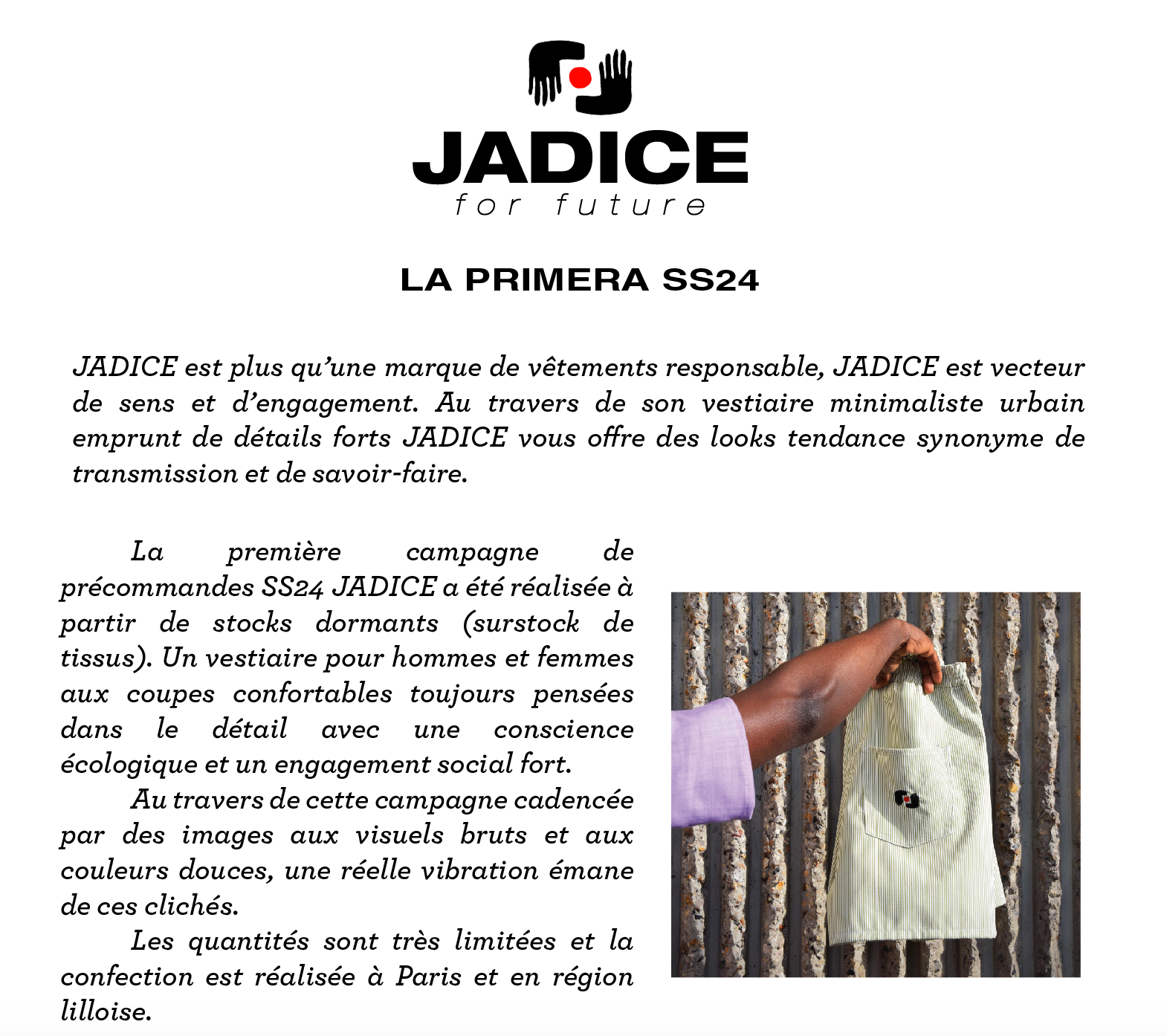 JADICE
for future

LA PRIMERA SS24

JADICE est plus qu'une marque de vêtements responsable, JADICE est vecteur de sens et d'engagement. Au travers de son vestiaire minimaliste urbain emprunt de détails forts JADICE vous offre des looks tendance synonyme de transmission et de savoir-faire.

La première campagne de précommandes SS24 JADICE a été réalisée à partir de stocks dormants (surstock de tissus). Un vestiaire pour hommes et femmes aux coupes confortables toujours pensées dans le détail avec une conscience écologique et un engagement social fort.

Au travers de cette campagne cadencée par des images aux visuels bruts et aux couleurs douces, une réelle vibration émane de ces clichés.

Les quantités sont très limitées et la confection est réalisée à Paris et en région lilloise.